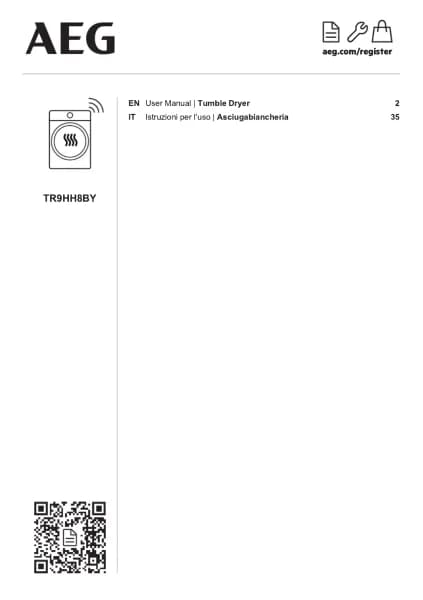 AEG

aeg.com/register

TR9HH8BY

EN User Manual | Tumble Dryer 2
IT Istruzioni per l'uso | Asciugabiancheria 35